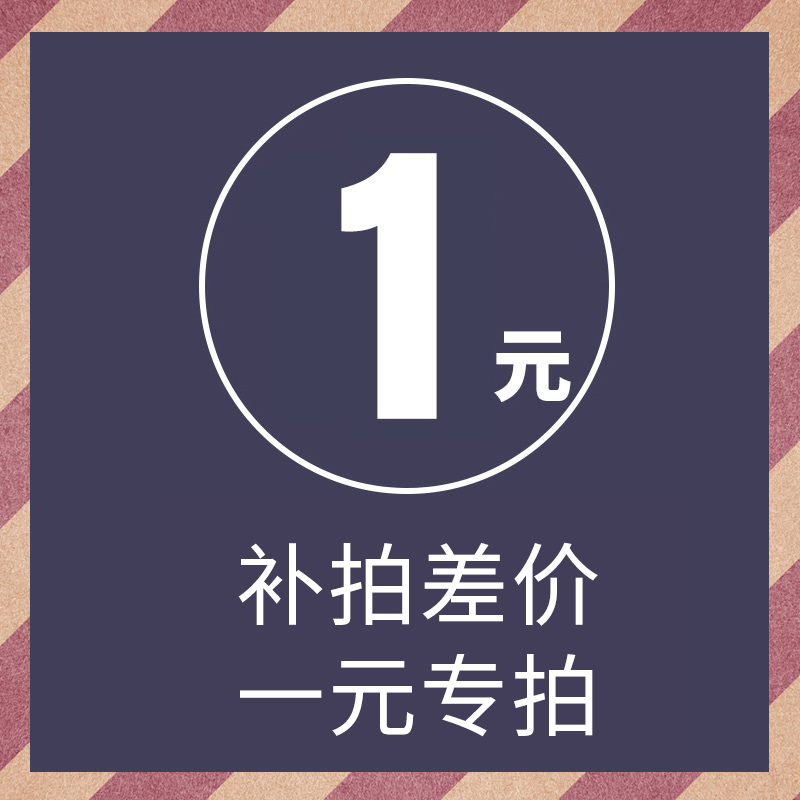 1元

补拍差价
一元专拍